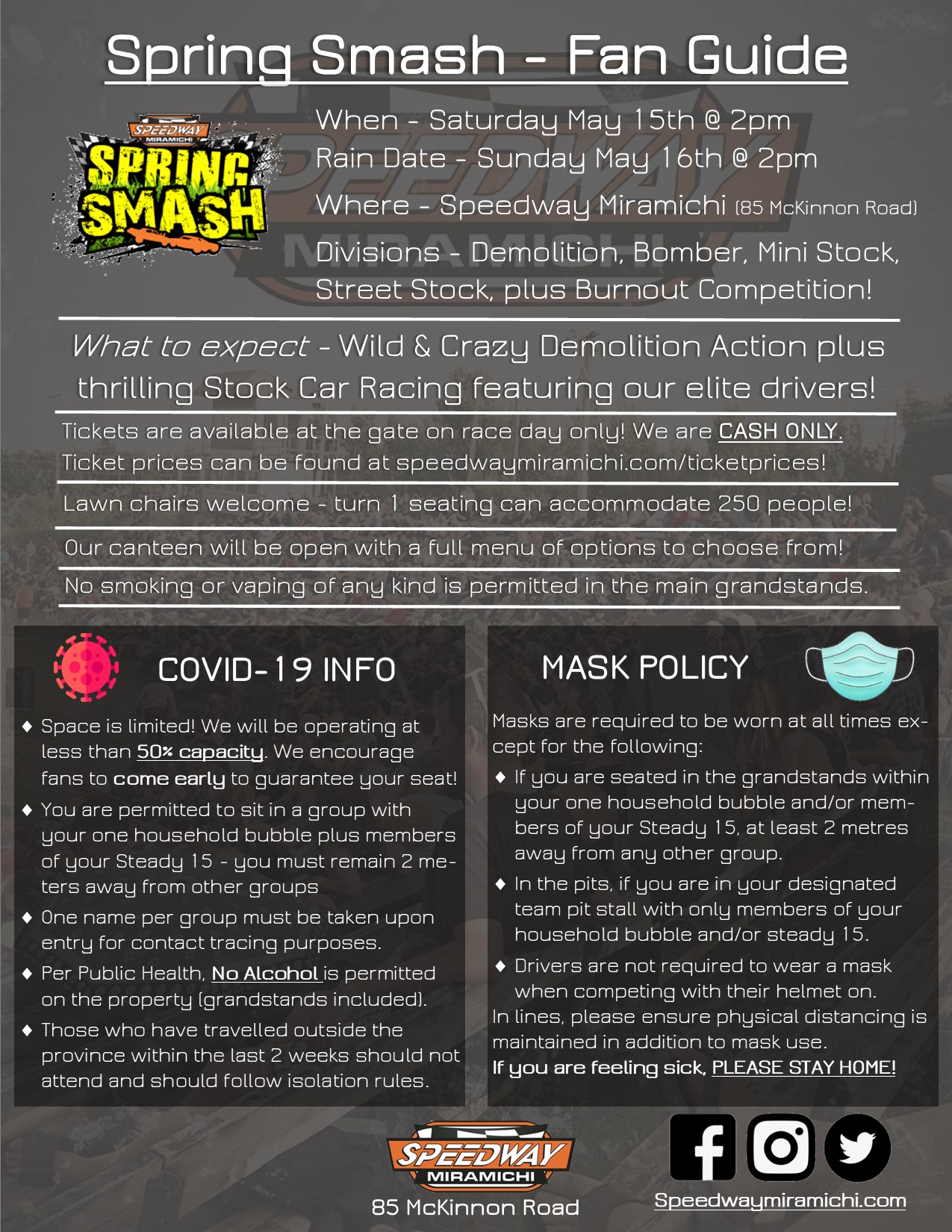 Spring Smash - Fan Guide

SPEEDWAY MIRAMICHI SPRING SMASH

When - Saturday May 15th @ 2pm
Rain Date - Sunday May 16th @ 2pm
Where - Speedway Miramichi (85 McKinnon Road)
Divisions - Demolition, Bomber, Mini Stock, Street Stock, plus Burnout Competition!

What to expect - Wild & Crazy Demolition Action plus thrilling Stock Car Racing featuring our elite drivers!

Tickets are available at the gate on race day only! We are CASH ONLY. Ticket prices can be found at speedwaymiramichi.com/ticketprices!

Lawn chairs welcome - turn 1 seating can accommodate 250 people!

Our canteen will be open with a full menu of options to choose from!

No smoking or vaping of any kind is permitted in the main grandstands.

COVID-19 INFO

♦ Space is limited! We will be operating at less than 50% capacity. We encourage fans to come early to guarantee your seat!
♦ You are permitted to sit in a group with your one household bubble plus members of your Steady 15 - you must remain 2 meters away from other groups
♦ One name per group must be taken upon entry for contact tracing purposes.
♦ Per Public Health, No Alcohol is permitted on the property (grandstands included).
♦ Those who have travelled outside the province within the last 2 weeks should not attend and should follow isolation rules.

MASK POLICY

Masks are required to be worn at all times except for the following:
♦ If you are seated in the grandstands within your one household bubble and/or members of your Steady 15, at least 2 metres away from any other group.
♦ In the pits, if you are in your designated team pit stall with only members of your household bubble and/or steady 15.
♦ Drivers are not required to wear a mask when competing with their helmet on.
In lines, please ensure physical distancing is maintained in addition to mask use.
If you are feeling sick, PLEASE STAY HOME!

SPEEDWAY MIRAMICHI
85 McKinnon Road

Speedwaymiramichi.com